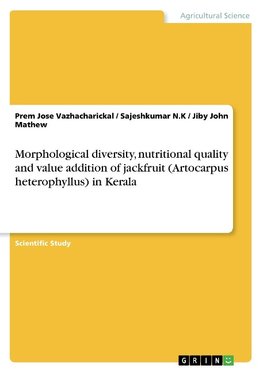 Agricultural Science

Prem Jose Vazhacharickal / Sajeshkumar N.K / Jiby John Mathew

Morphological diversity, nutritional quality and value addition of jackfruit (Artocarpus heterophyllus) in Kerala

Scientific Study

GRIN